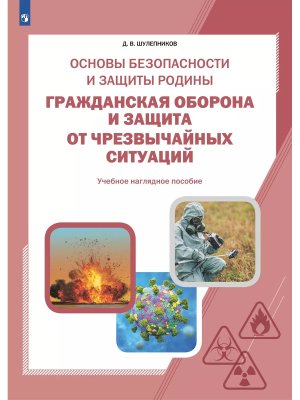 Д. В. ШУЛЕПНИКОВ

ОСНОВЫ БЕЗОПАСНОСТИ И ЗАЩИТЫ РОДИНЫ

ГРАЖДАНСКАЯ ОБОРОНА И ЗАЩИТА ОТ ЧРЕЗВЫЧАЙНЫХ СИТУАЦИЙ

Учебное наглядное пособие